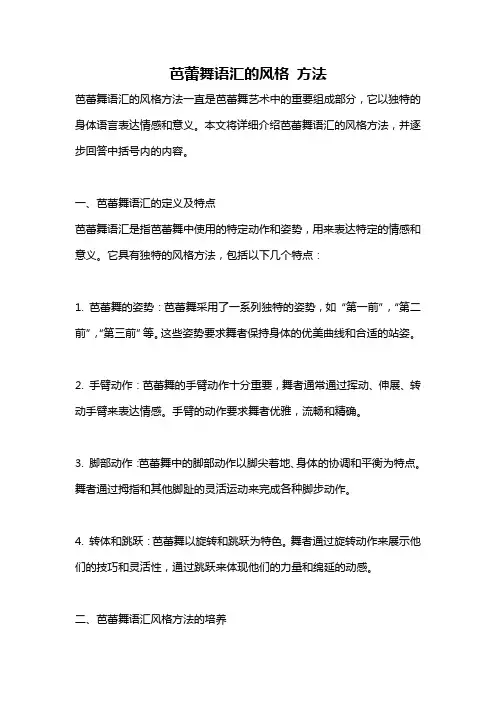 芭蕾舞语汇的风格 方法

芭蕾舞语汇的风格方法一直是芭蕾舞艺术中的重要组成部分，它以独特的身体语言表达情感和意义。本文将详细介绍芭蕾舞语汇的风格方法，并逐步回答中括号内的内容。

一、芭蕾舞语汇的定义及特点

芭蕾舞语汇是指芭蕾舞中使用的特定动作和姿势，用来表达特定的情感和意义。它具有独特的风格方法，包括以下几个特点：

1. 芭蕾舞的姿势：芭蕾舞采用了一系列独特的姿势，如“第一前”，“第二前”，“第三前”等。这些姿势要求舞者保持身体的优美曲线和合适的站姿。

2. 手臂动作：芭蕾舞的手臂动作十分重要，舞者通常通过挥动、伸展、转动手臂来表达情感。手臂的动作要求舞者优雅，流畅和精确。

3. 脚部动作：芭蕾舞中的脚部动作以脚尖着地、身体的协调和平衡为特点。舞者通过拇指和其他脚趾的灵活运动来完成各种脚步动作。

4. 转体和跳跃：芭蕾舞以旋转和跳跃为特色。舞者通过旋转动作来展示他们的技巧和灵活性，通过跳跃来体现他们的力量和绵延的动感。

二、芭蕾舞语汇风格方法的培养